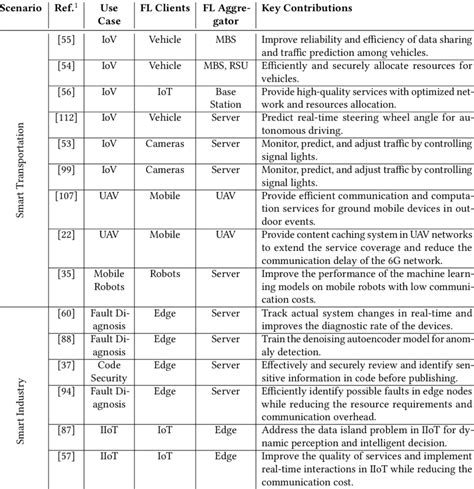 | Scenario | Ref.$^1$ | Use Case | FL Clients | FL Aggregator | Key Contributions |
|---|---|---|---|---|---|
| Smart Transportation | [55] | IoV | Vehicle | MBS | Improve reliability and efficiency of data sharing and traffic prediction among vehicles. |
| | [54] | IoV | Vehicle | MBS, RSU | Efficiently and securely allocate resources for vehicles. |
| | [56] | IoV | IoT | Base Station | Provide high-quality services with optimized network and resources allocation. |
| | [112] | IoV | Vehicle | Server | Predict real-time steering wheel angle for autonomous driving. |
| | [53] | IoV | Cameras | Server | Monitor, predict, and adjust traffic by controlling signal lights. |
| | [99] | IoV | Cameras | Server | Monitor, predict, and adjust traffic by controlling signal lights. |
| | [107] | UAV | Mobile | UAV | Provide efficient communication and computation services for ground mobile devices in outdoor events. |
| | [22] | UAV | Mobile | UAV | Provide content caching system in UAV networks to extend the service coverage and reduce the communication delay of the 6G network. |
| | [35] | Mobile Robots | Robots | Server | Improve the performance of the machine learning models on mobile robots with low communication costs. |
| Smart Industry | [60] | Fault Diagnosis | Edge | Server | Track actual system changes in real-time and improves the diagnostic rate of the devices. |
| | [88] | Fault Diagnosis | Edge | Server | Train the denoising autoencoder model for anomaly detection. |
| | [37] | Code Security | Edge | Server | Effectively and securely review and identify sensitive information in code before publishing. |
| | [94] | Fault Diagnosis | Edge | Server | Efficiently identify possible faults in edge nodes while reducing the resource requirements and communication overhead. |
| | [87] | IIoT | IoT | Edge | Address the data island problem in IIoT for dynamic perception and intelligent decision. |
| | [57] | IIoT | IoT | Edge | Improve the quality of services and implement real-time interactions in IIoT while reducing the communication cost. |